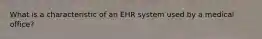 What is a characteristic of an EHR system used by a medical office?